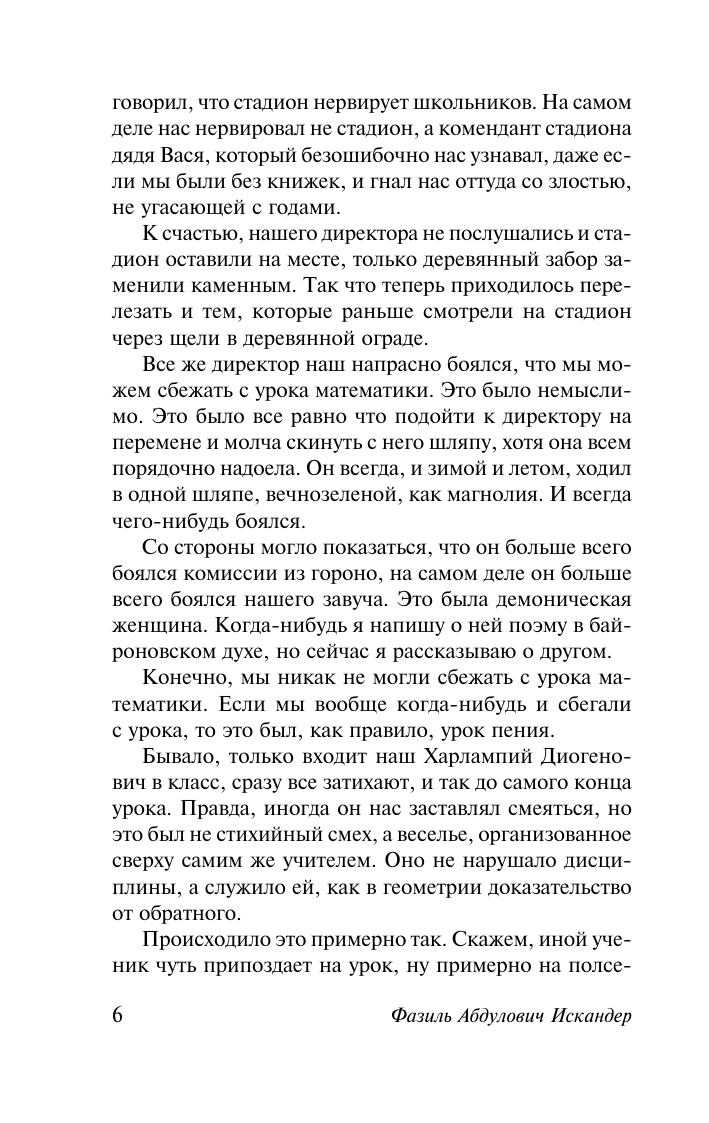 говорил, что стадион нервирует школьников. На самом деле нас нервировал не стадион, а комендант стадиона дядя Вася, который безошибочно нас узнавал, даже если мы были без книжек, и гнал нас оттуда со злостью, не угасающей с годами.

К счастью, нашего директора не послушались и стадион оставили на месте, только деревянный забор заменили каменным. Так что теперь приходилось перелезать и тем, которые раньше смотрели на стадион через щели в деревянной ограде.

Все же директор наш напрасно боялся, что мы можем сбежать с урока математики. Это было немыслимо. Это было все равно что подойти к директору на перемене и молча скинуть с него шляпу, хотя она всем порядочно надоела. Он всегда, и зимой и летом, ходил в одной шляпе, вечнозеленой, как магнолия. И всегда чего-нибудь боялся.

Со стороны могло показаться, что он больше всего боялся комиссии из гороно, на самом деле он больше всего боялся нашего завуча. Это была демоническая женщина. Когда-нибудь я напишу о ней поэму в байроновском духе, но сейчас я рассказываю о другом.

Конечно, мы никак не могли сбежать с урока математики. Если мы вообще когда-нибудь и сбегали с урока, то это был, как правило, урок пения.

Бывало, только входит наш Харлампий Диогенович в класс, сразу все затихают, и так до самого конца урока. Правда, иногда он нас заставлял смеяться, но это был не стихийный смех, а веселье, организованное сверху самим же учителем. Оно не нарушало дисциплины, а служило ей, как в геометрии доказательство от обратного.

Происходило это примерно так. Скажем, иной ученик чуть припоздает на урок, ну примерно на полсе-

6 Фазиль Абдулович Искандер